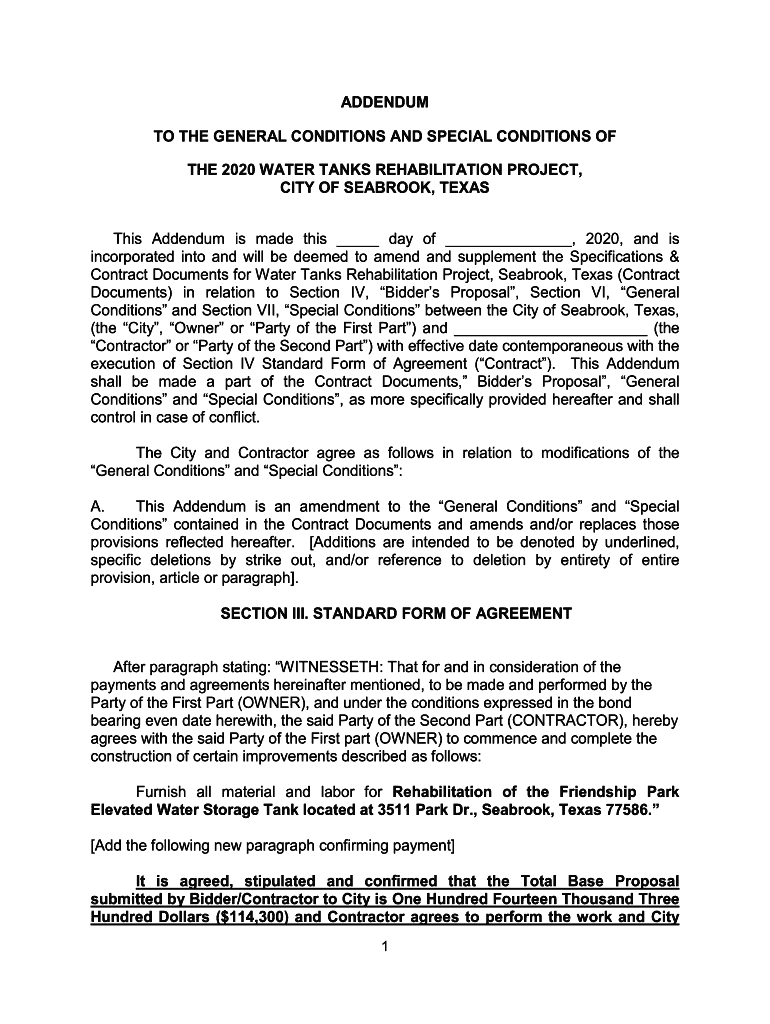 ADDENDUM

TO THE GENERAL CONDITIONS AND SPECIAL CONDITIONS OF

THE 2020 WATER TANKS REHABILITATION PROJECT, CITY OF SEABROOK, TEXAS

This Addendum is made this _____ day of ______________, 2020, and is incorporated into and will be deemed to amend and supplement the Specifications & Contract Documents for Water Tanks Rehabilitation Project, Seabrook, Texas (Contract Documents) in relation to Section IV, “Bidder’s Proposal”, Section VI, “General Conditions” and Section VII, “Special Conditions” between the City of Seabrook, Texas, (the “City”, “Owner” or “Party of the First Part”) and ______________________ (the “Contractor” or “Party of the Second Part”) with effective date contemporaneous with the execution of Section IV Standard Form of Agreement (“Contract”). This Addendum shall be made a part of the Contract Documents,” Bidder’s Proposal”, “General Conditions” and “Special Conditions”, as more specifically provided hereafter and shall control in case of conflict.

The City and Contractor agree as follows in relation to modifications of the “General Conditions” and “Special Conditions”:

A. This Addendum is an amendment to the “General Conditions” and “Special Conditions” contained in the Contract Documents and amends and/or replaces those provisions reflected hereafter. [Additions are intended to be denoted by underlined, specific deletions by strike out, and/or reference to deletion by entirety of entire provision, article or paragraph].

SECTION III. STANDARD FORM OF AGREEMENT

After paragraph stating: “WITNESSETH: That for and in consideration of the payments and agreements hereinafter mentioned, to be made and performed by the Party of the First Part (OWNER), and under the conditions expressed in the bond bearing even date herewith, the said Party of the Second Part (CONTRACTOR), hereby agrees with the said Party of the First part (OWNER) to commence and complete the construction of certain improvements described as follows:

Furnish all material and labor for Rehabilitation of the Friendship Park Elevated Water Storage Tank located at 3511 Park Dr., Seabrook, Texas 77586.”

[Add the following new paragraph confirming payment]

It is agreed, stipulated and confirmed that the Total Base Proposal submitted by Bidder/Contractor to City is One Hundred Fourteen Thousand Three Hundred Dollars ($114,300) and Contractor agrees to perform the work and City

1